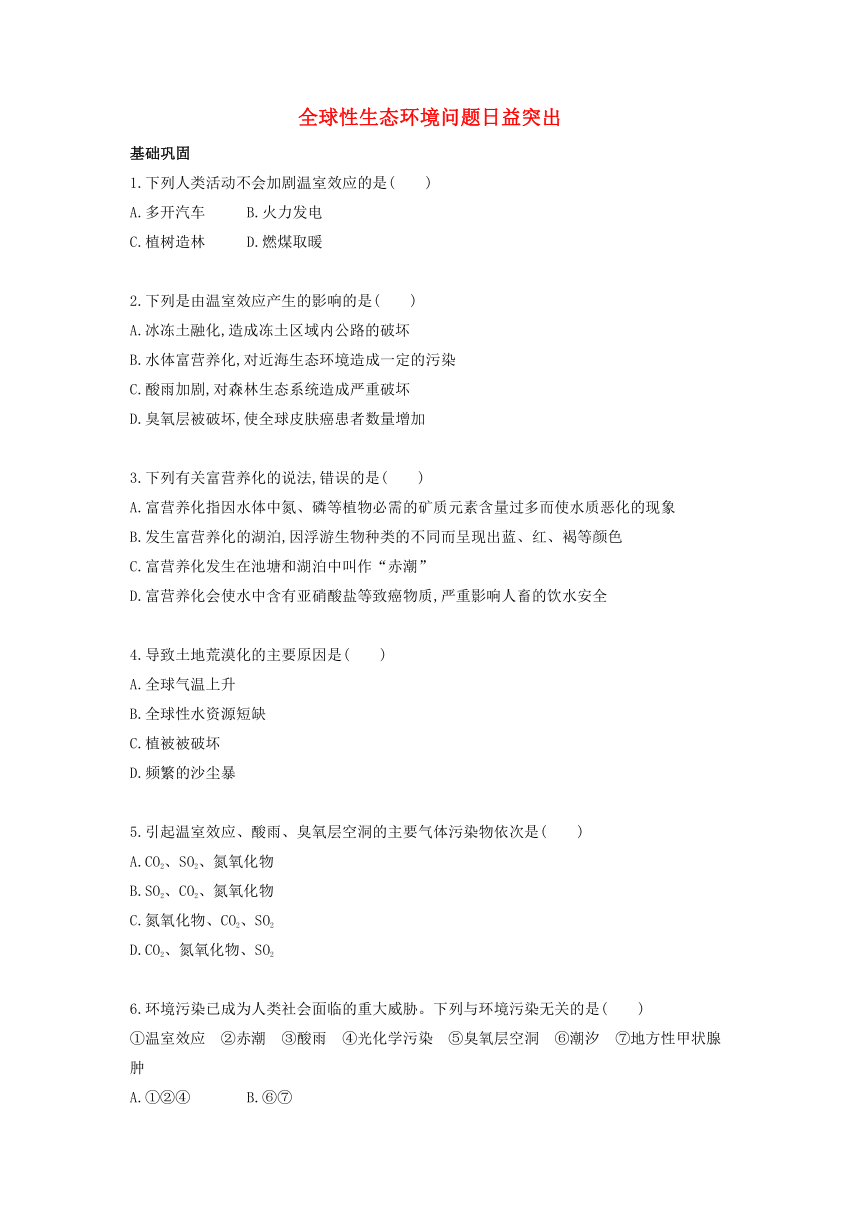 全球性生态环境问题日益突出

基础巩固

1.下列人类活动不会加剧温室效应的是(　　)

A.多开汽车　　B.火力发电

C.植树造林　　D.燃煤取暖

2.下列是由温室效应产生的影响的是(　　)

A.冰冻土融化,造成冻土区域内公路的破坏

B.水体富营养化,对近海生态环境造成一定的污染

C.酸雨加剧,对森林生态系统造成严重破坏

D.臭氧层被破坏,使全球皮肤癌患者数量增加

3.下列有关富营养化的说法,错误的是(　　)

A.富营养化指因水体中氮、磷等植物必需的矿质元素含量过多而使水质恶化的现象

B.发生富营养化的湖泊,因浮游生物种类的不同而呈现出蓝、红、褐等颜色

C.富营养化发生在池塘和湖泊中叫作“赤潮”

D.富营养化会使水中含有亚硝酸盐等致癌物质,严重影响人畜的饮水安全

4.导致土地荒漠化的主要原因是(　　)

A.全球气温上升

B.全球性水资源短缺

C.植被被破坏

D.频繁的沙尘暴

5.引起温室效应、酸雨、臭氧层空洞的主要气体污染物依次是(　　)

A.$CO_2$、$SO_2$、氮氧化物

B.$SO_2$、$CO_2$、氮氧化物

C.氮氧化物、$CO_2$、$SO_2$

D.$CO_2$、氮氧化物、$SO_2$

6.环境污染已成为人类社会面临的重大威胁。下列与环境污染无关的是(　　)

①温室效应　②赤潮　③酸雨　④光化学污染　⑤臭氧层空洞　⑥潮汐　⑦地方性甲状腺肿

A.①②④　　B.⑥⑦